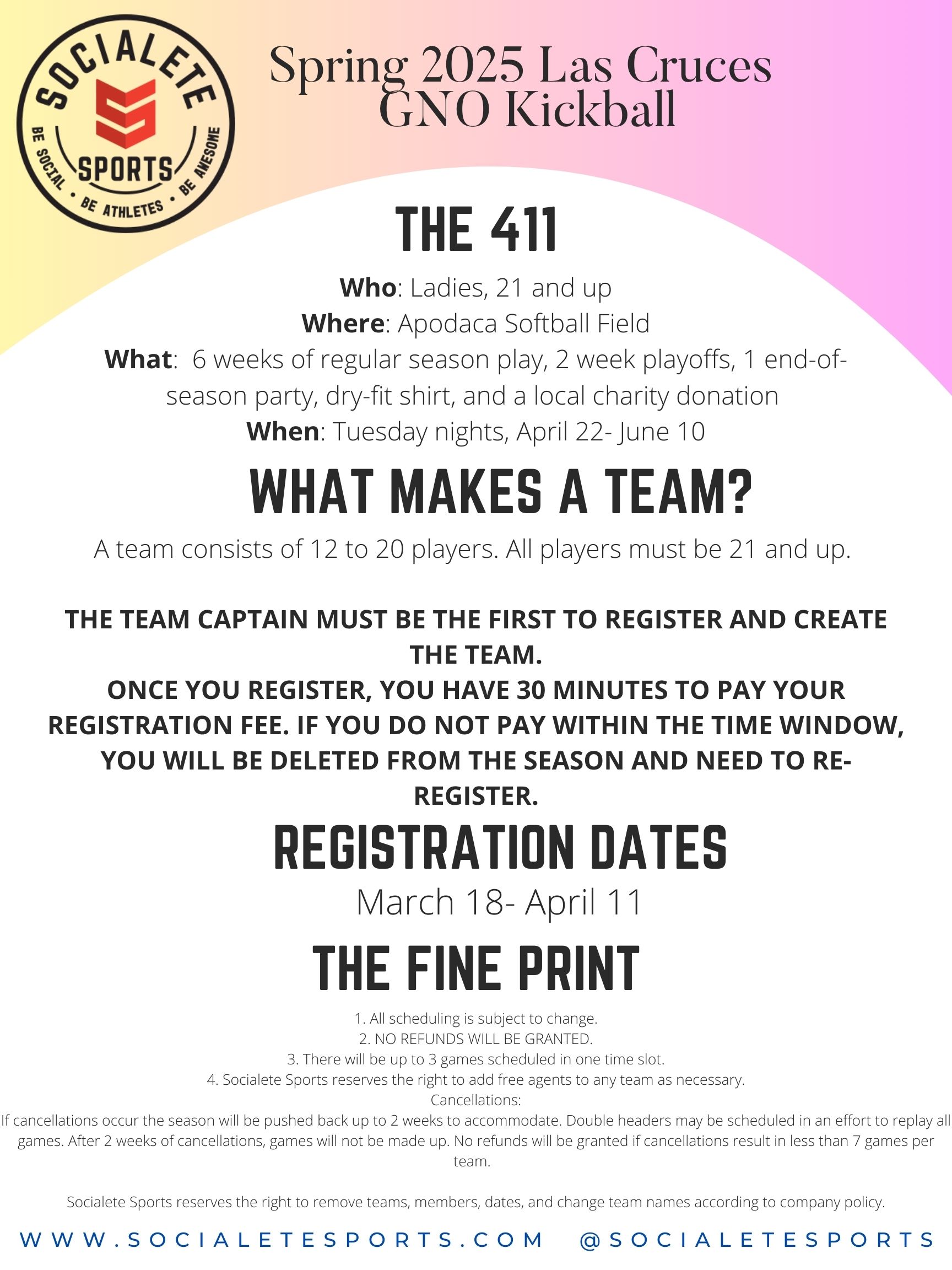 SOCIALETE SPORTS
BE SOCIAL • BE ATHLETES • BE AWESOME

Spring 2025 Las Cruces GNO Kickball

THE 411

Who: Ladies, 21 and up
Where: Apodaca Softball Field
What: 6 weeks of regular season play, 2 week playoffs, 1 end-of-season party, dry-fit shirt, and a local charity donation
When: Tuesday nights, April 22- June 10

WHAT MAKES A TEAM?

A team consists of 12 to 20 players. All players must be 21 and up.

THE TEAM CAPTAIN MUST BE THE FIRST TO REGISTER AND CREATE THE TEAM.
ONCE YOU REGISTER, YOU HAVE 30 MINUTES TO PAY YOUR REGISTRATION FEE. IF YOU DO NOT PAY WITHIN THE TIME WINDOW, YOU WILL BE DELETED FROM THE SEASON AND NEED TO RE-REGISTER.

REGISTRATION DATES

March 18- April 11

THE FINE PRINT

1. All scheduling is subject to change.
2. NO REFUNDS WILL BE GRANTED.
3. There will be up to 3 games scheduled in one time slot.
4. Socialete Sports reserves the right to add free agents to any team as necessary.
Cancellations:
If cancellations occur the season will be pushed back up to 2 weeks to accommodate. Double headers may be scheduled in an effort to replay all games. After 2 weeks of cancellations, games will not be made up. No refunds will be granted if cancellations result in less than 7 games per team.

Socialete Sports reserves the right to remove teams, members, dates, and change team names according to company policy.

WWW.SOCIALETESPORTS.COM @SOCIALETESPORTS